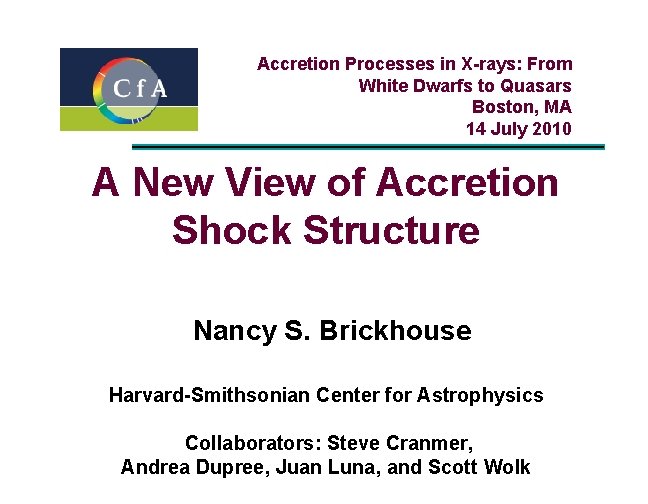 CfA

Accretion Processes in X-rays: From White Dwarfs to Quasars
Boston, MA
14 July 2010

A New View of Accretion Shock Structure

Nancy S. Brickhouse

Harvard-Smithsonian Center for Astrophysics

Collaborators: Steve Cranmer, Andrea Dupree, Juan Luna, and Scott Wolk